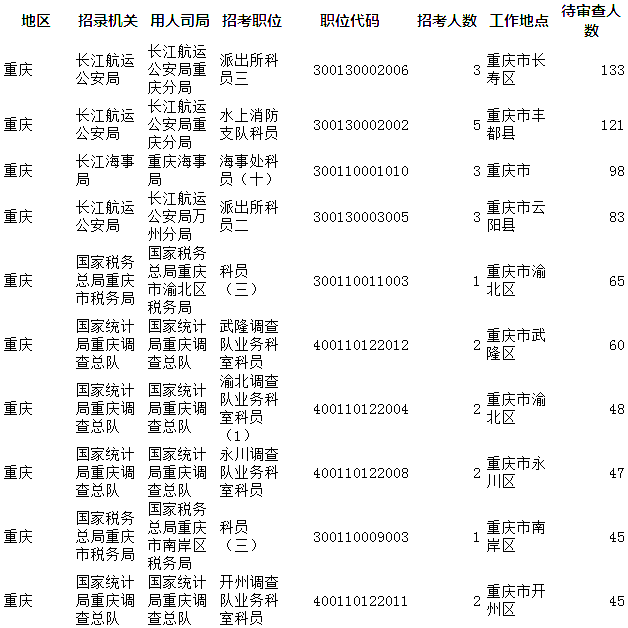 | 地区 | 招录机关 | 用人司局 | 招考职位 | 职位代码 | 招考人数 | 工作地点 | 待审查人数 |
|---|---|---|---|---|---|---|---|
| 重庆 | 长江航运公安局 | 长江航运公安局重庆分局 | 派出所科员三 | 300130002006 | 3 | 重庆市长寿区 | 133 |
| 重庆 | 长江航运公安局 | 长江航运公安局重庆分局 | 水上消防支队科员 | 300130002002 | 5 | 重庆市丰都县 | 121 |
| 重庆 | 长江海事局 | 重庆海事局 | 海事处科员（十） | 300110001010 | 3 | 重庆市 | 98 |
| 重庆 | 长江航运公安局 | 长江航运公安局万州分局 | 派出所科员二 | 300130003005 | 3 | 重庆市云阳县 | 83 |
| 重庆 | 国家税务总局重庆市税务局 | 国家税务总局重庆市渝北区税务局 | 科员（三） | 300110011003 | 1 | 重庆市渝北区 | 65 |
| 重庆 | 国家统计局重庆调查总队 | 国家统计局重庆调查总队 | 武隆调查队业务科室科员 | 400110122012 | 2 | 重庆市武隆区 | 60 |
| 重庆 | 国家统计局重庆调查总队 | 国家统计局重庆调查总队 | 渝北调查队业务科室科员（1） | 400110122004 | 2 | 重庆市渝北区 | 48 |
| 重庆 | 国家统计局重庆调查总队 | 国家统计局重庆调查总队 | 永川调查队业务科室科员 | 400110122008 | 2 | 重庆市永川区 | 47 |
| 重庆 | 国家税务总局重庆市税务局 | 国家税务总局重庆市南岸区税务局 | 科员（三） | 300110009003 | 1 | 重庆市南岸区 | 45 |
| 重庆 | 国家统计局重庆调查总队 | 国家统计局重庆调查总队 | 开州调查队业务科室科员 | 400110122011 | 2 | 重庆市开州区 | 45 |